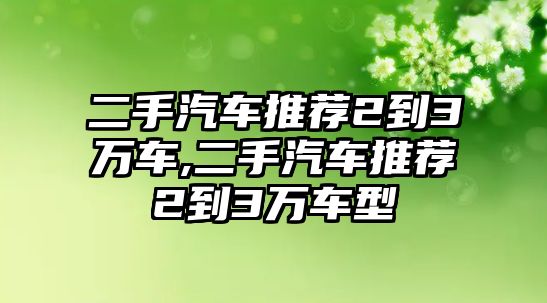 二手汽车推荐2到3万车,二手汽车推荐2到3万车型